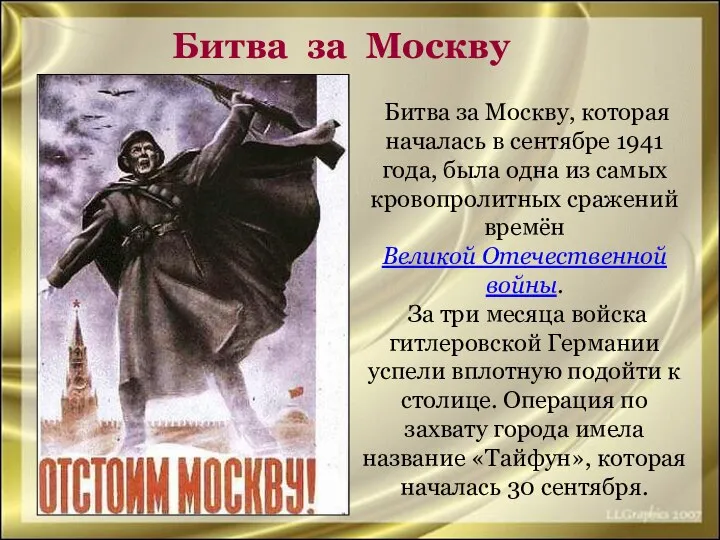 Битва за Москву

ОТСТОИМ МОСКВУ!

Битва за Москву, которая началась в сентябре 1941 года, была одна из самых кровопролитных сражений времён Великой Отечественной войны.

За три месяца войска гитлеровской Германии успели вплотную подойти к столице. Операция по захвату города имела название «Тайфун», которая началась 30 сентября.

LLGraphics 2007